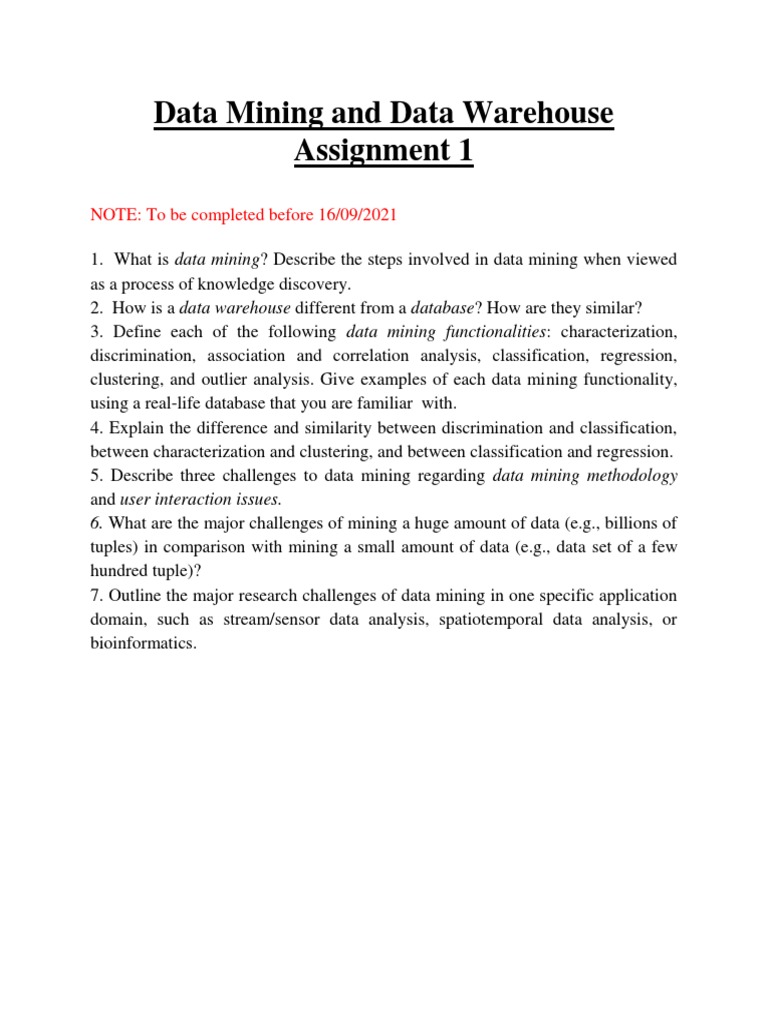 Data Mining and Data Warehouse
Assignment 1

NOTE: To be completed before 16/09/2021

1. What is data mining? Describe the steps involved in data mining when viewed as a process of knowledge discovery.
2. How is a data warehouse different from a database? How are they similar?
3. Define each of the following data mining functionalities: characterization, discrimination, association and correlation analysis, classification, regression, clustering, and outlier analysis. Give examples of each data mining functionality, using a real-life database that you are familiar with.
4. Explain the difference and similarity between discrimination and classification, between characterization and clustering, and between classification and regression.
5. Describe three challenges to data mining regarding data mining methodology and user interaction issues.
6. What are the major challenges of mining a huge amount of data (e.g., billions of tuples) in comparison with mining a small amount of data (e.g., data set of a few hundred tuple)?
7. Outline the major research challenges of data mining in one specific application domain, such as stream/sensor data analysis, spatiotemporal data analysis, or bioinformatics.